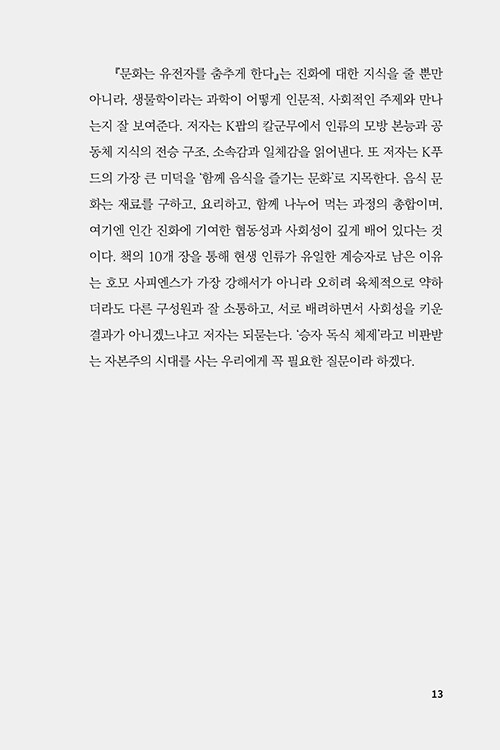 『문화는 유전자를 춤추게 한다』는 진화에 대한 지식을 줄 뿐만 아니라, 생물학이라는 과학이 어떻게 인문적, 사회적인 주제와 만나는지 잘 보여준다. 저자는 K팝의 칼군무에서 인류의 모방 본능과 공동체 지식의 전승 구조, 소속감과 일체감을 읽어낸다. 또 저자는 K푸드의 가장 큰 미덕을 '함께 음식을 즐기는 문화'로 지목한다. 음식 문화는 재료를 구하고, 요리하고, 함께 나누어 먹는 과정의 총합이며, 여기엔 인간 진화에 기여한 협동성과 사회성이 깊게 배어 있다는 것이다. 책의 10개 장을 통해 현생 인류가 유일한 계승자로 남은 이유는 호모 사피엔스가 가장 강해서가 아니라 오히려 육체적으로 약하더라도 다른 구성원과 잘 소통하고, 서로 배려하면서 사회성을 키운 결과가 아니겠느냐고 저자는 되묻는다. '승자 독식 체제'라고 비판받는 자본주의 시대를 사는 우리에게 꼭 필요한 질문이라 하겠다.

13